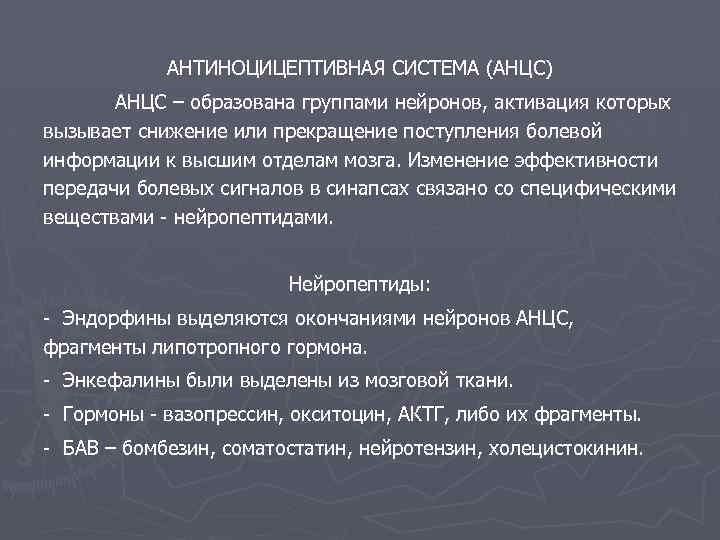 АНТИНОЦИЦЕПТИВНАЯ СИСТЕМА (АНЦС)

АНЦС – образована группами нейронов, активация которых вызывает снижение или прекращение поступления болевой информации к высшим отделам мозга. Изменение эффективности передачи болевых сигналов в синапсах связано со специфическими веществами - нейропептидами.

Нейропептиды:

- Эндорфины выделяются окончаниями нейронов АНЦС, фрагменты липотропного гормона.

- Энкефалины были выделены из мозговой ткани.

- Гормоны - вазопрессин, окситоцин, АКТГ, либо их фрагменты.

- БАВ – бомбезин, соматостатин, нейротензин, холецистокинин.